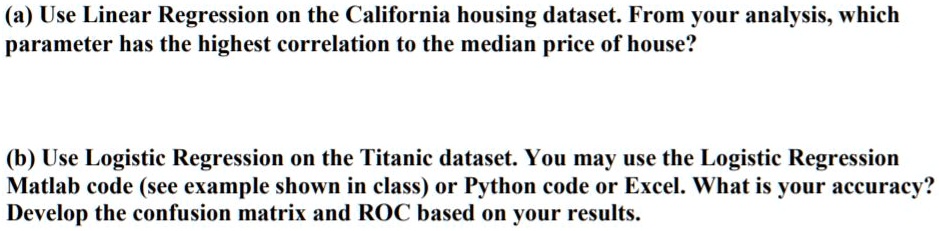 (a) Use Linear Regression on the California housing dataset. From your analysis, which parameter has the highest correlation to the median price of house?

(b) Use Logistic Regression on the Titanic dataset. You may use the Logistic Regression Matlab code (see example shown in class) or Python code or Excel. What is your accuracy? Develop the confusion matrix and ROC based on your results.